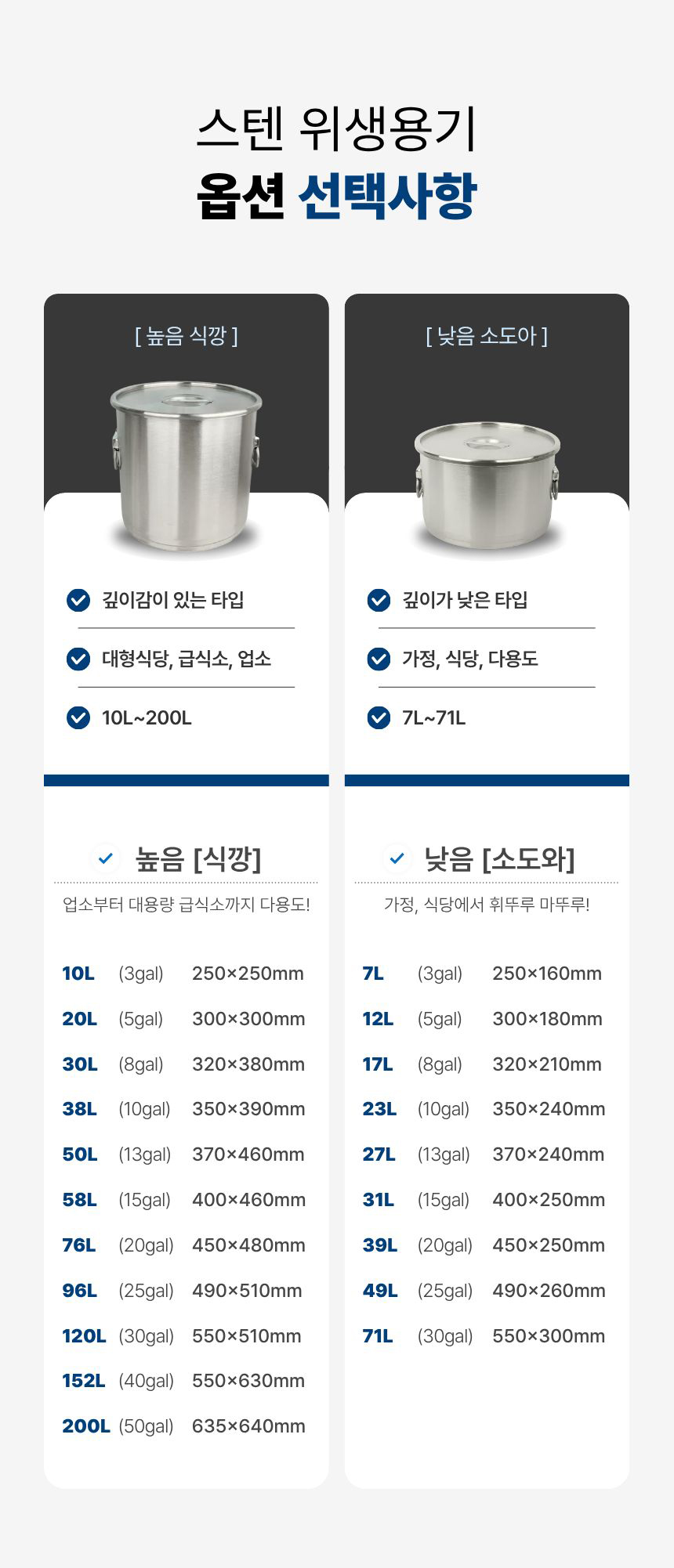 스텐 위생용기

옵션 선택사항

[ 높음 식깡 ]

깊이감이 있는 타입

대형식당, 급식소, 업소

10L~200L

높음 [식깡]

업소부터 대용량 급식소까지 다용도!

10L (3gal) 250×250mm

20L (5gal) 300×300mm

30L (8gal) 320×380mm

38L (10gal) 350×390mm

50L (13gal) 370×460mm

58L (15gal) 400×460mm

76L (20gal) 450×480mm

96L (25gal) 490×510mm

120L (30gal) 550×510mm

152L (40gal) 550×630mm

200L (50gal) 635×640mm

[ 낮음 소도아 ]

깊이가 낮은 타입

가정, 식당, 다용도

7L~71L

낮음 [소도와]

가정, 식당에서 휘뚜루 마뚜루!

7L (3gal) 250×160mm

12L (5gal) 300×180mm

17L (8gal) 320×210mm

23L (10gal) 350×240mm

27L (13gal) 370×240mm

31L (15gal) 400×250mm

39L (20gal) 450×250mm

49L (25gal) 490×260mm

71L (30gal) 550×300mm